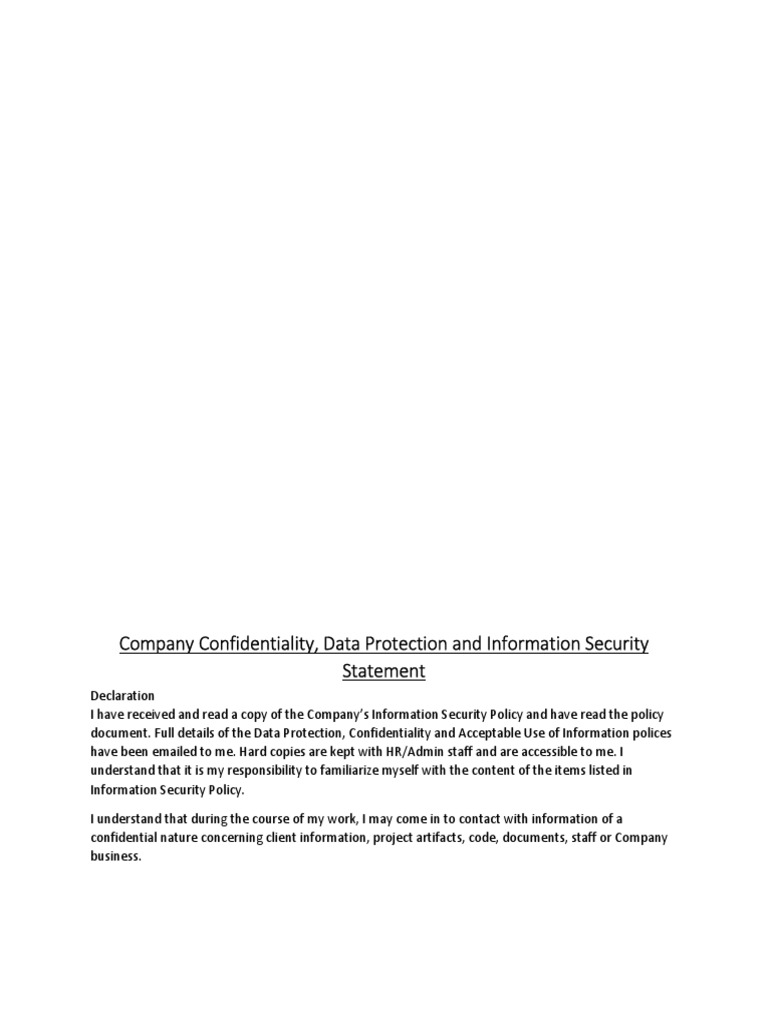 Company Confidentiality, Data Protection and Information Security Statement

Declaration
I have received and read a copy of the Company's Information Security Policy and have read the policy document. Full details of the Data Protection, Confidentiality and Acceptable Use of Information polices have been emailed to me. Hard copies are kept with HR/Admin staff and are accessible to me. I understand that it is my responsibility to familiarize myself with the content of the items listed in Information Security Policy.

I understand that during the course of my work, I may come in to contact with information of a confidential nature concerning client information, project artifacts, code, documents, staff or Company business.